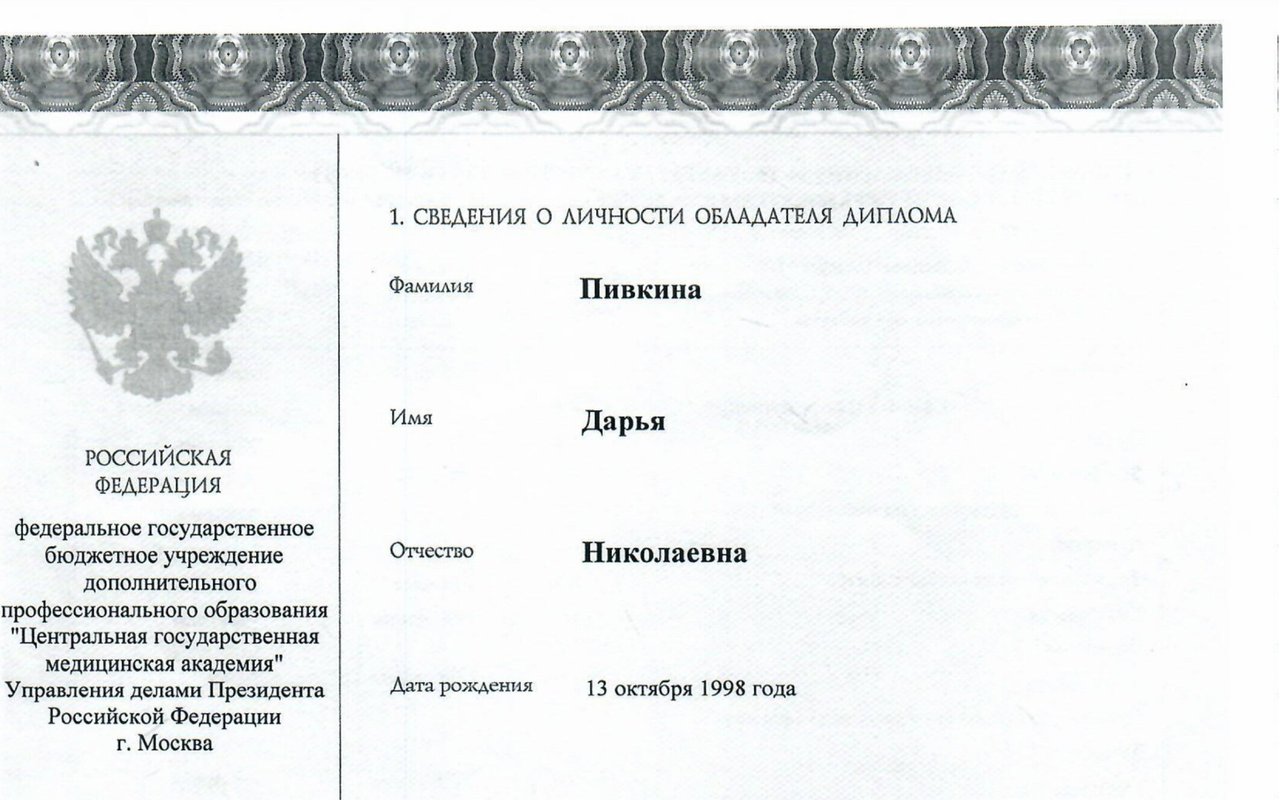 РОССИЙСКАЯ ФЕДЕРАЦИЯ

федеральное государственное бюджетное учреждение дополнительного профессионального образования "Центральная государственная медицинская академия" Управления делами Президента Российской Федерации г. Москва

1. СВЕДЕНИЯ О ЛИЧНОСТИ ОБЛАДАТЕЛЯ ДИПЛОМА

Фамилия Пивкина

Имя Дарья

Отчество Николаевна

Дата рождения 13 октября 1998 года